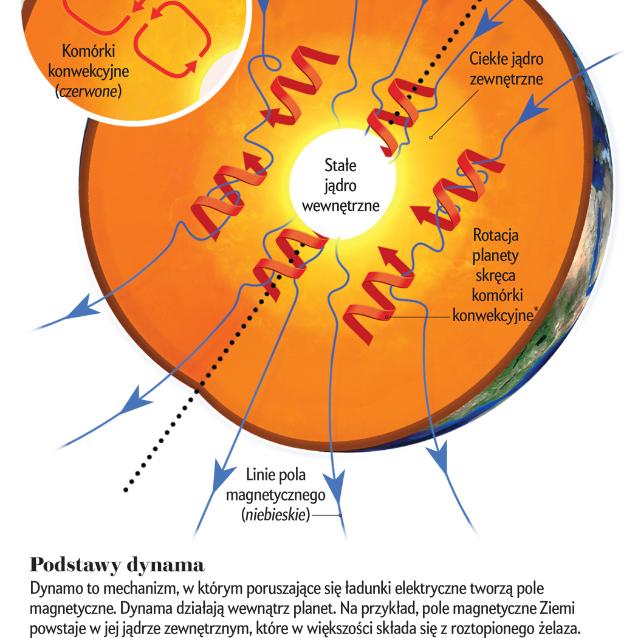 Komórki konwekcyjne (czerwone)

Ciekłe jądro zewnętrzne

Stałe jądro wewnętrzne

Rotacja planety skręca komórki konwekcyjne*

Linie pola magnetycznego (niebieskie)

Podstawy dynama
Dynamo to mechanizm, w którym poruszające się ładunki elektryczne tworzą pole magnetyczne. Dynama działają wewnątrz planet. Na przykład, pole magnetyczne Ziemi powstaje w jej jądrze zewnętrznym, które w większości składa się z roztopionego żelaza.